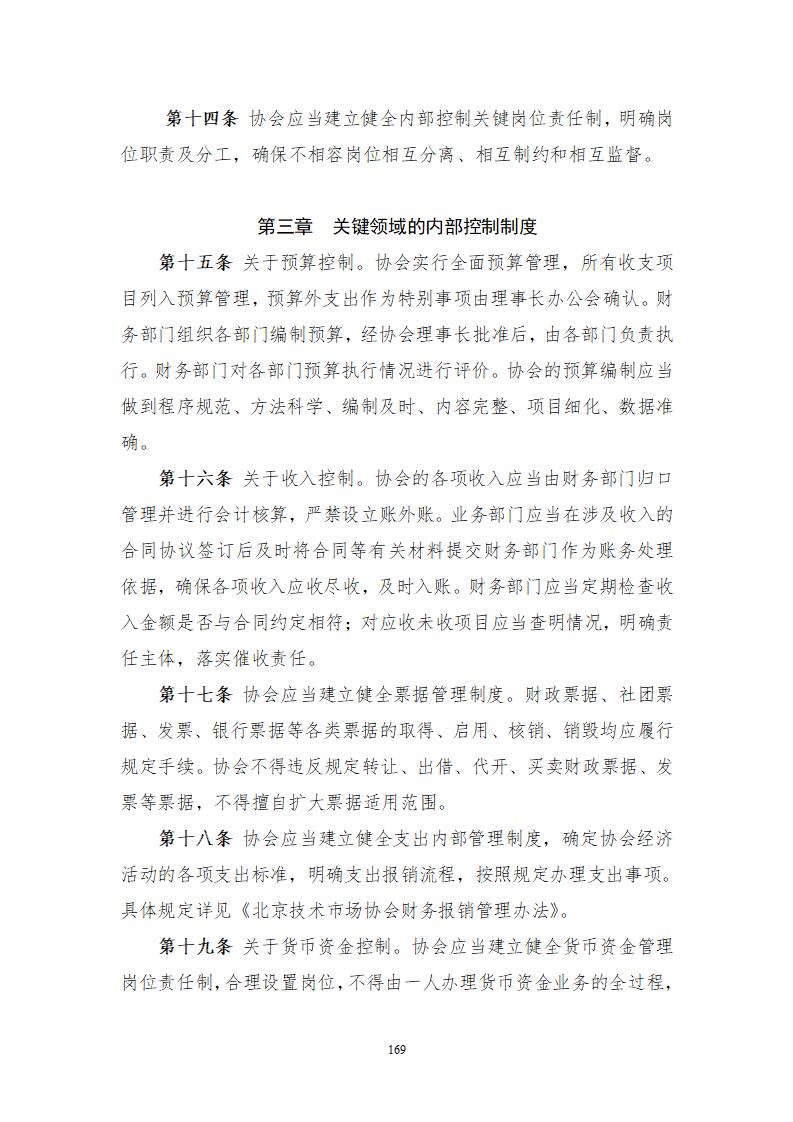 第十四条 协会应当建立健全内部控制关键岗位责任制，明确岗位职责及分工，确保不相容岗位相互分离、相互制约和相互监督。

第三章 关键领域的内部控制制度

第十五条 关于预算控制。协会实行全面预算管理，所有收支项目列入预算管理，预算外支出作为特别事项由理事长办公会确认。财务部门组织各部门编制预算，经协会理事长批准后，由各部门负责执行。财务部门对各部门预算执行情况进行评价。协会的预算编制应当做到程序规范、方法科学、编制及时、内容完整、项目细化、数据准确。

第十六条 关于收入控制。协会的各项收入应当由财务部门归口管理并进行会计核算，严禁设立账外账。业务部门应当在涉及收入的合同协议签订后及时将合同等有关材料提交财务部门作为账务处理依据，确保各项收入应收尽收，及时入账。财务部门应当定期检查收入金额是否与合同约定相符；对应收未收项目应当查明情况，明确责任主体，落实催收责任。

第十七条 协会应当建立健全票据管理制度。财政票据、社团票据、发票、银行票据等各类票据的取得、启用、核销、销毁均应履行规定手续。协会不得违反规定转让、出借、代开、买卖财政票据、发票等票据，不得擅自扩大票据适用范围。

第十八条 协会应当建立健全支出内部管理制度，确定协会经济活动的各项支出标准，明确支出报销流程，按照规定办理支出事项。具体规定详见《北京技术市场协会财务报销管理办法》。

第十九条 关于货币资金控制。协会应当建立健全货币资金管理岗位责任制，合理设置岗位，不得由一人办理货币资金业务的全过程，

169